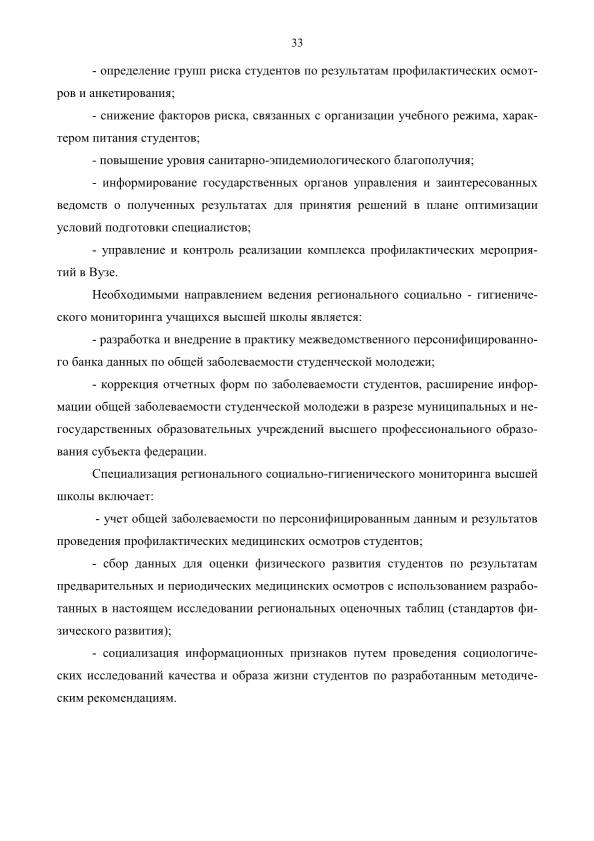 33

- определение групп риска студентов по результатам профилактических осмотров и анкетирования;

- снижение факторов риска, связанных с организации учебного режима, характером питания студентов;

- повышение уровня санитарно-эпидемиологического благополучия;

- информирование государственных органов управления и заинтересованных ведомств о полученных результатах для принятия решений в плане оптимизации условий подготовки специалистов;

- управление и контроль реализации комплекса профилактических мероприятий в Вузе.

Необходимыми направлением ведения регионального социально - гигиенического мониторинга учащихся высшей школы является:

- разработка и внедрение в практику межведомственного персонифицированного банка данных по общей заболеваемости студенческой молодежи;

- коррекция отчетных форм по заболеваемости студентов, расширение информации общей заболеваемости студенческой молодежи в разрезе муниципальных и негосударственных образовательных учреждений высшего профессионального образования субъекта федерации.

Специализация регионального социально-гигиенического мониторинга высшей школы включает:

- учет общей заболеваемости по персонифицированным данным и результатов проведения профилактических медицинских осмотров студентов;

- сбор данных для оценки физического развития студентов по результатам предварительных и периодических медицинских осмотров с использованием разработанных в настоящем исследовании региональных оценочных таблиц (стандартов физического развития);

- социализация информационных признаков путем проведения социологических исследований качества и образа жизни студентов по разработанным методическим рекомендациям.